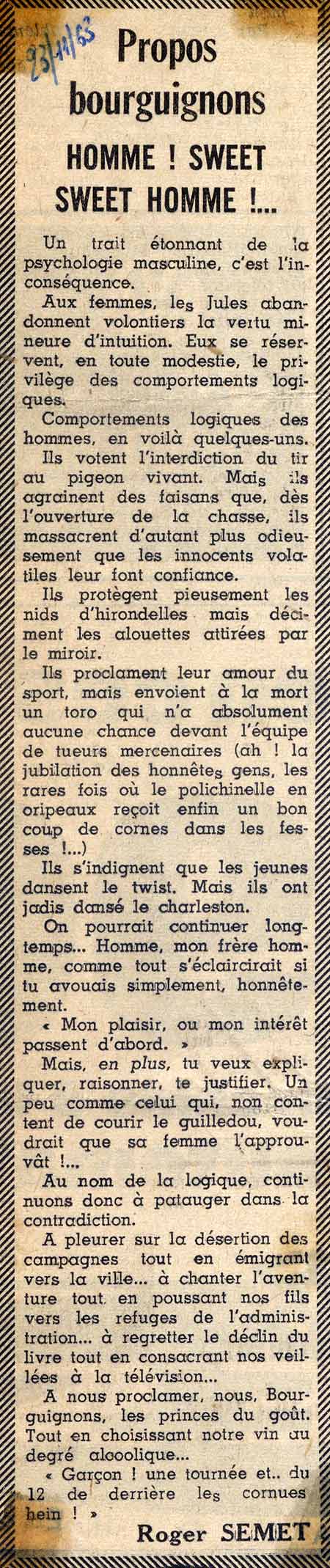 23/11/63

Propos bourguignons

HOMME ! SWEET SWEET HOMME !...

Un trait étonnant de la psychologie masculine, c'est l'inconséquence.

Aux femmes, les Jules abandonnent volontiers la vertu mineure d'intuition. Eux se réservent, en toute modestie, le privilège des comportements logiques.

Comportements logiques des hommes, en voilà quelques-uns.

Ils votent l'interdiction du tir au pigeon vivant. Mais ils agrainent des faisans que, dès l'ouverture de la chasse, ils massacrent d'autant plus odieusement que les innocents volatiles leur font confiance.

Ils protègent pieusement les nids d'hirondelles mais déciment les alouettes attirées par le miroir.

Ils proclament leur amour du sport, mais envoient à la mort un toro qui n'a absolument aucune chance devant l'équipe de tueurs mercenaires (ah ! la jubilation des honnêtes gens, les rares fois où le polichinelle en oripeaux reçoit enfin un bon coup de cornes dans les fesses !...)

Ils s'indignent que les jeunes dansent le twist. Mais ils ont jadis dansé le charleston.

On pourrait continuer longtemps... Homme, mon frère homme, comme tout s'éclaircirait si tu avouais simplement, honnêtement.

« Mon plaisir, ou mon intérêt passent d'abord. »

Mais, en plus, tu veux expliquer, raisonner, te justifier. Un peu comme celui qui, non content de courir le guilledou, voudrait que sa femme l'approuvât !...

Au nom de la logique, continuons donc à patauger dans la contradiction.

A pleurer sur la désertion des campagnes tout en émigrant vers la ville... à chanter l'aventure tout en poussant nos fils vers les refuges de l'administration... à regretter le déclin du livre tout en consacrant nos veillées à la télévision...

A nous proclamer, nous, Bourguignons, les princes du goût. Tout en choisissant notre vin au degré alcoolique...

« Garçon ! une tournée et.. du 12 de derrière les cornues hein ! »

Roger SEMET